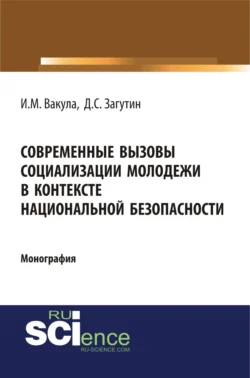 И.М. Вакула, Д.С. Загутин

СОВРЕМЕННЫЕ ВЫЗОВЫ СОЦИАЛИЗАЦИИ МОЛОДЕЖИ В КОНТЕКСТЕ НАЦИОНАЛЬНОЙ БЕЗОПАСНОСТИ

Монография

RU SCIence
RU-SCIENCE.COM